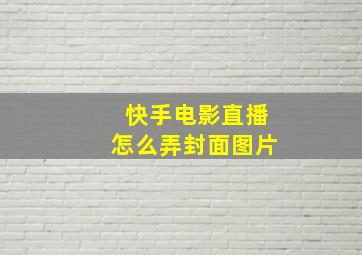 快手电影直播
怎么弄封面图片